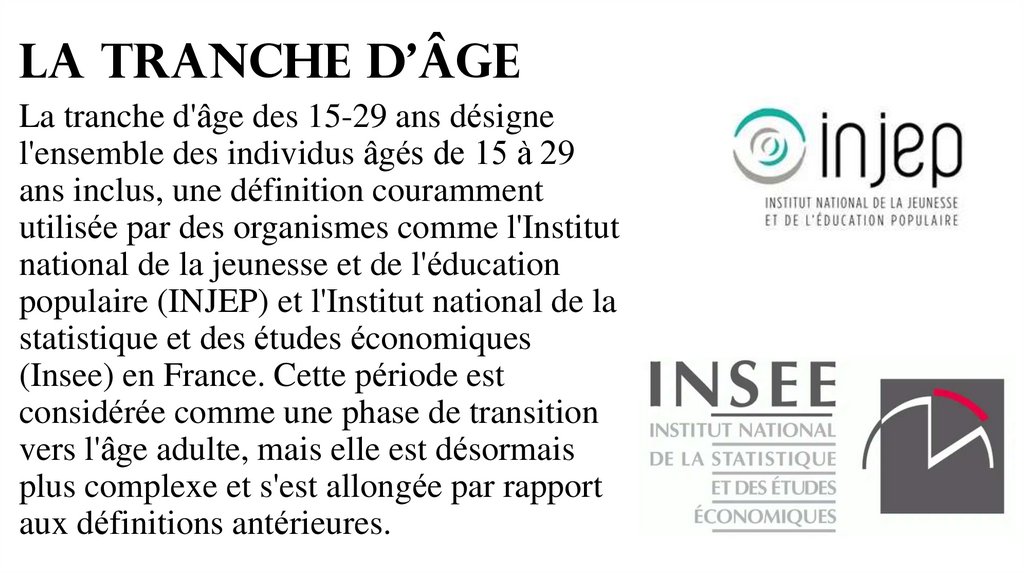 LA TRANCHE D'ÂGE

La tranche d'âge des 15-29 ans désigne l'ensemble des individus âgés de 15 à 29 ans inclus, une définition couramment utilisée par des organismes comme l'Institut national de la jeunesse et de l'éducation populaire (INJEP) et l'Institut national de la statistique et des études économiques (Insee) en France. Cette période est considérée comme une phase de transition vers l'âge adulte, mais elle est désormais plus complexe et s'est allongée par rapport aux définitions antérieures.

injep
INSTITUT NATIONAL DE LA JEUNESSE ET DE L'ÉDUCATION POPULAIRE

INSEE
INSTITUT NATIONAL DE LA STATISTIQUE ET DES ÉTUDES ÉCONOMIQUES